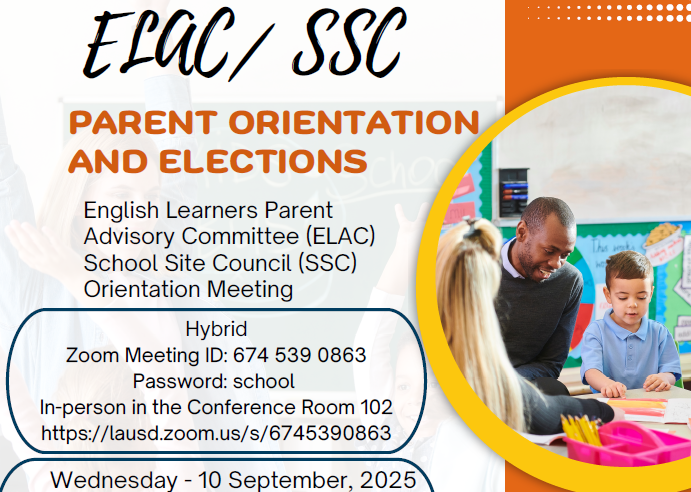 ELAC/ SSC

PARENT ORIENTATION AND ELECTIONS

English Learners Parent Advisory Committee (ELAC) School Site Council (SSC) Orientation Meeting

Hybrid
Zoom Meeting ID: 674 539 0863
Password: school
In-person in the Conference Room 102
https://lausd.zoom.us/s/6745390863

Wednesday - 10 September, 2025